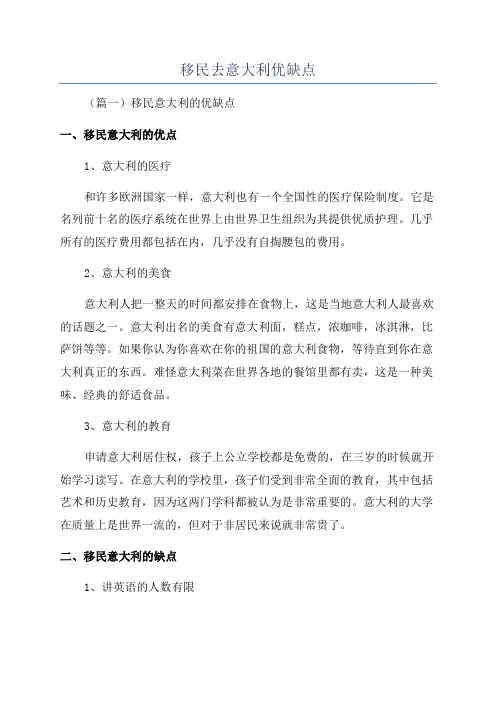 移民去意大利优缺点

（篇一）移民意大利的优缺点

一、移民意大利的优点

1、意大利的医疗

和许多欧洲国家一样，意大利也有一个全国性的医疗保险制度。它是名列前十名的医疗系统在世界上由世界卫生组织为其提供优质护理。几乎所有的医疗费用都包括在内，几乎没有自掏腰包的费用。

2、意大利的美食

意大利人把一整天的时间都安排在食物上，这是当地意大利人最喜欢的话题之一。意大利出名的美食有意大利面，糕点，浓咖啡，冰淇淋，比萨饼等等。如果你认为你喜欢在你的祖国的意大利食物，等待直到你在意大利真正的东西。难怪意大利菜在世界各地的餐馆里都有卖，这是一种美味、经典的舒适食品。

3、意大利的教育

申请意大利居住权，孩子上公立学校都是免费的，在三岁的时候就开始学习读写。在意大利的学校里，孩子们受到非常全面的教育，其中包括艺术和历史教育，因为这两门学科都被认为是非常重要的。意大利的大学在质量上是世界一流的，但对于非居民来说就非常贵了。

二、移民意大利的缺点

1、讲英语的人数有限